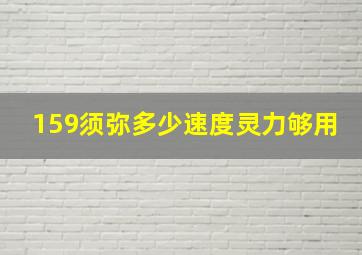 159须弥多少速度灵力够用